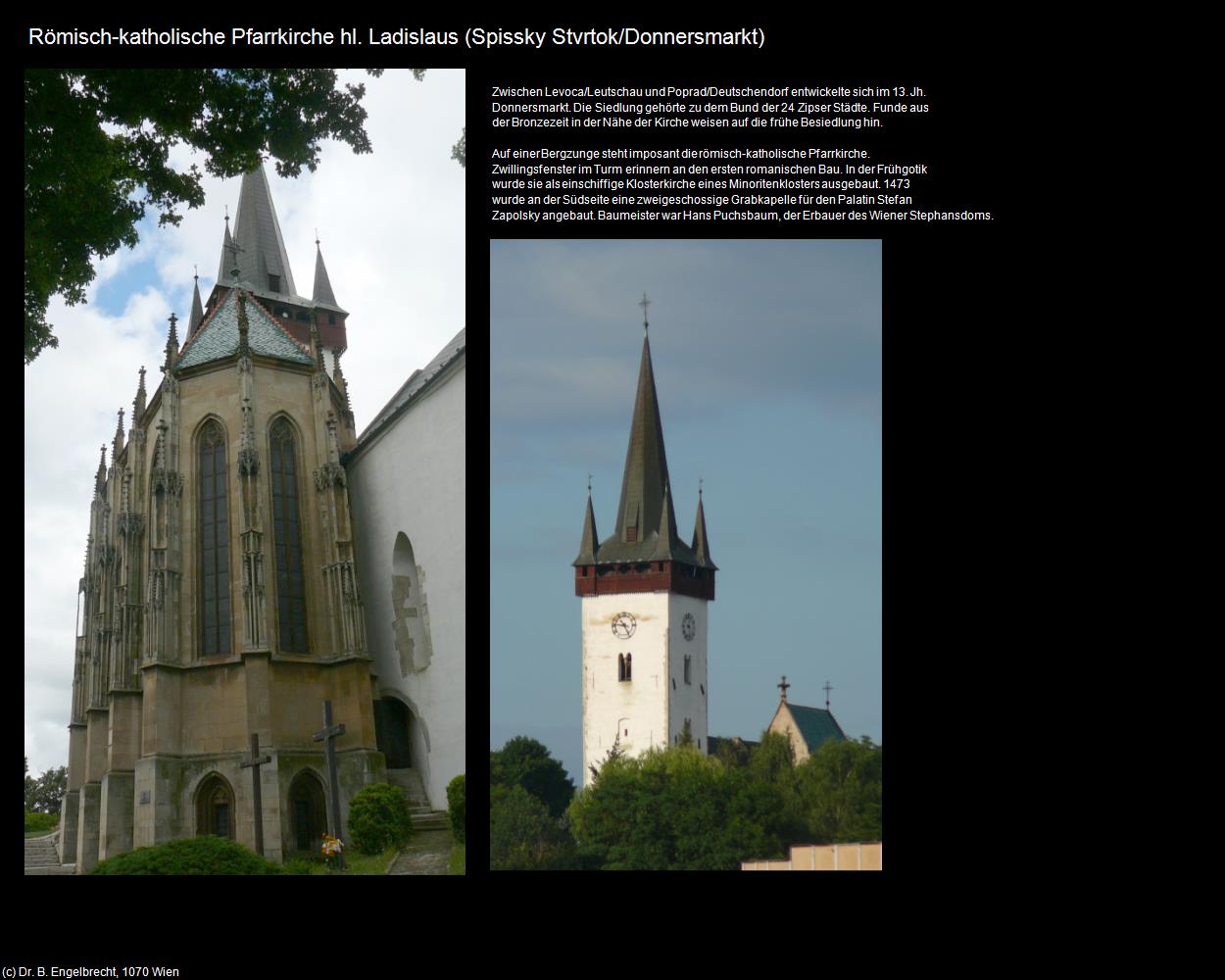 Römisch-katholische Pfarrkirche hl. Ladislaus (Spissky Stvrtok/Donnersmarkt)

Zwischen Levoca/Leutschau und Poprad/Deutschendorf entwickelte sich im 13. Jh. Donnersmarkt. Die Siedlung gehörte zu dem Bund der 24 Zipser Städte. Funde aus der Bronzezeit in der Nähe der Kirche weisen auf die frühe Besiedlung hin.

Auf einer Bergzunge steht imposant die römisch-katholische Pfarrkirche. Zwillingsfenster im Turm erinnern an den ersten romanischen Bau. In der Frühgotik wurde sie als einschiffige Klosterkirche eines Minoritenklosters ausgebaut. 1473 wurde an der Südseite eine zweigeschossige Grabkapelle für den Palatin Stefan Zapolsky angebaut. Baumeister war Hans Puchsbaum, der Erbauer des Wiener Stephansdoms.

(c) Dr. B. Engelbrecht, 1070 Wien